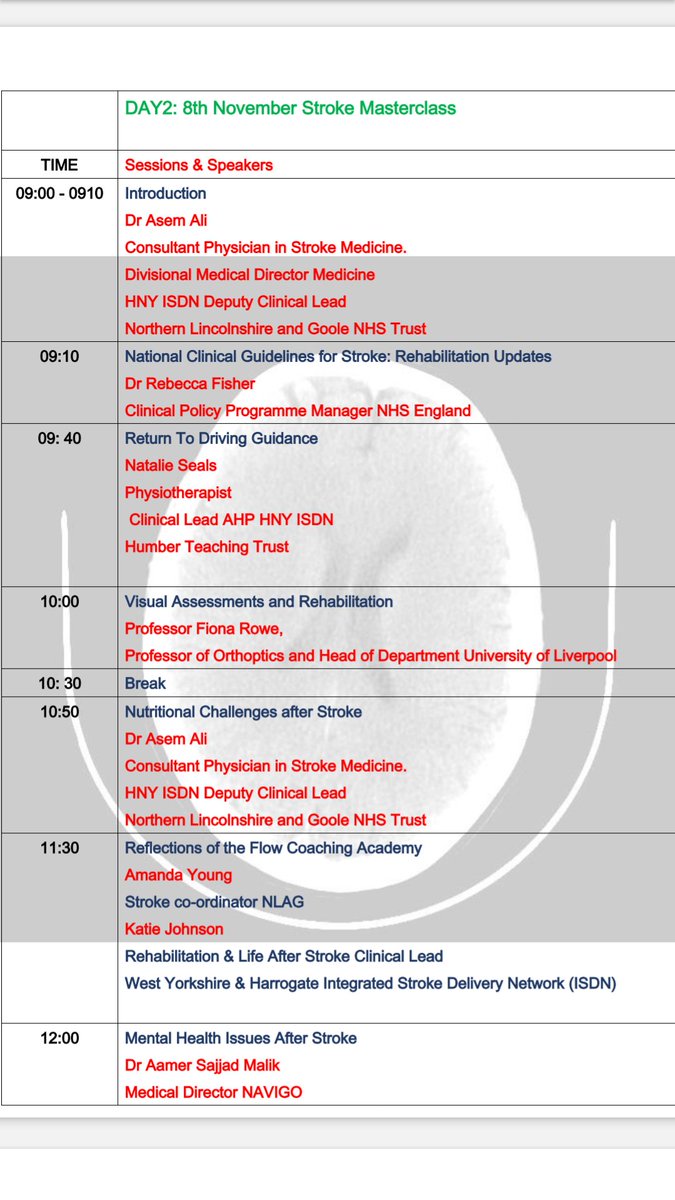 | | DAY2: 8th November Stroke Masterclass |
|---|---|
| TIME | Sessions & Speakers |
| 09:00 - 0910 | Introduction<br>Dr Asem Ali<br>Consultant Physician in Stroke Medicine.<br>Divisional Medical Director Medicine<br>HNY ISDN Deputy Clinical Lead<br>Northern Lincolnshire and Goole NHS Trust |
| 09:10 | National Clinical Guidelines for Stroke: Rehabilitation Updates<br>Dr Rebecca Fisher<br>Clinical Policy Programme Manager NHS England |
| 09: 40 | Return To Driving Guidance<br>Natalie Seals<br>Physiotherapist<br>Clinical Lead AHP HNY ISDN<br>Humber Teaching Trust |
| 10:00 | Visual Assessments and Rehabilitation<br>Professor Fiona Rowe,<br>Professor of Orthoptics and Head of Department University of Liverpool |
| 10: 30 | Break |
| 10:50 | Nutritional Challenges after Stroke<br>Dr Asem Ali<br>Consultant Physician in Stroke Medicine.<br>HNY ISDN Deputy Clinical Lead<br>Northern Lincolnshire and Goole NHS Trust |
| 11:30 | Reflections of the Flow Coaching Academy<br>Amanda Young<br>Stroke co-ordinator NLAG<br>Katie Johnson<br>Rehabilitation & Life After Stroke Clinical Lead<br>West Yorkshire & Harrogate Integrated Stroke Delivery Network (ISDN) |
| 12:00 | Mental Health Issues After Stroke<br>Dr Aamer Sajjad Malik<br>Medical Director NAVIGO |